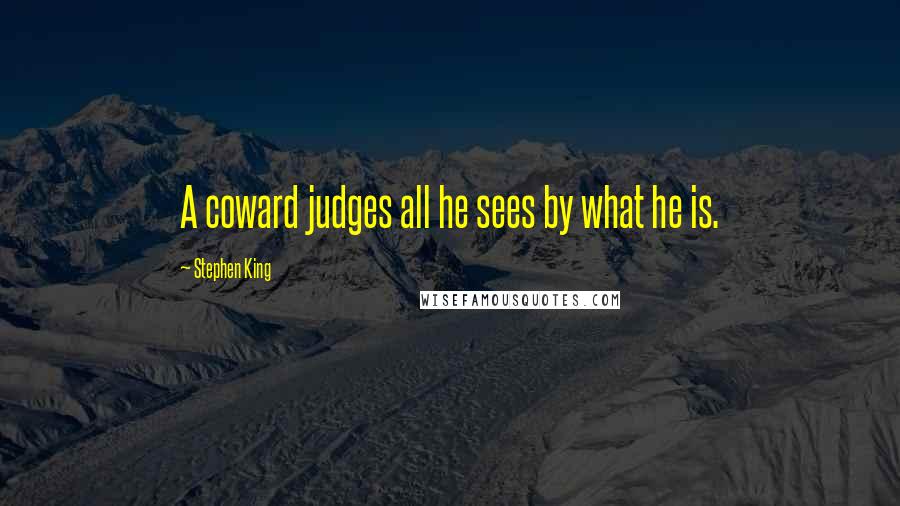 A coward judges all he sees by what he is.

— Stephen King

WISEFAMOUSQUOTES.COM